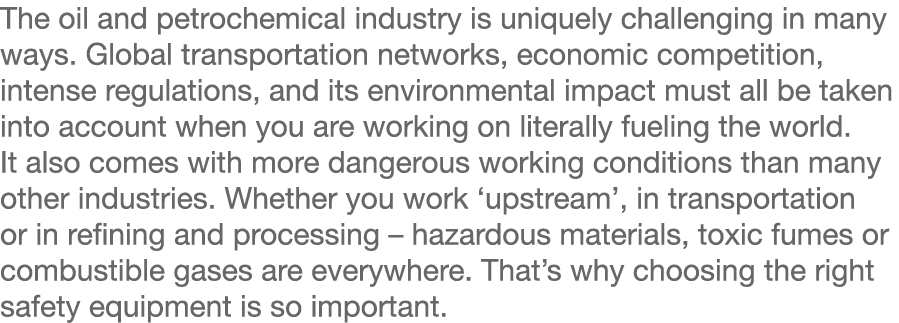 The oil and petrochemical industry is uniquely challenging in many ways. Global transportation networks, economic competition, intense regulations, and its environmental impact must all be taken into account when you are working on literally fueling the world. It also comes with more dangerous working conditions than many other industries. Whether you work ‘upstream’, in transportation or in refining and processing – hazardous materials, toxic fumes or combustible gases are everywhere. That’s why choosing the right safety equipment is so important.